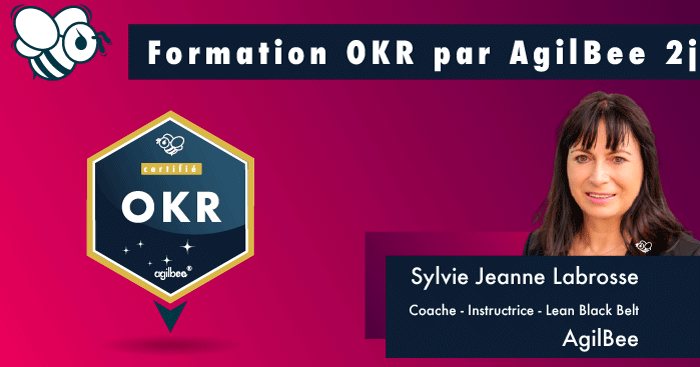 Formation OKR par AgilBee 2j

certifié

OKR

agilbee®

Sylvie Jeanne Labrosse

Coache - Instructrice - Lean Black Belt

AgilBee